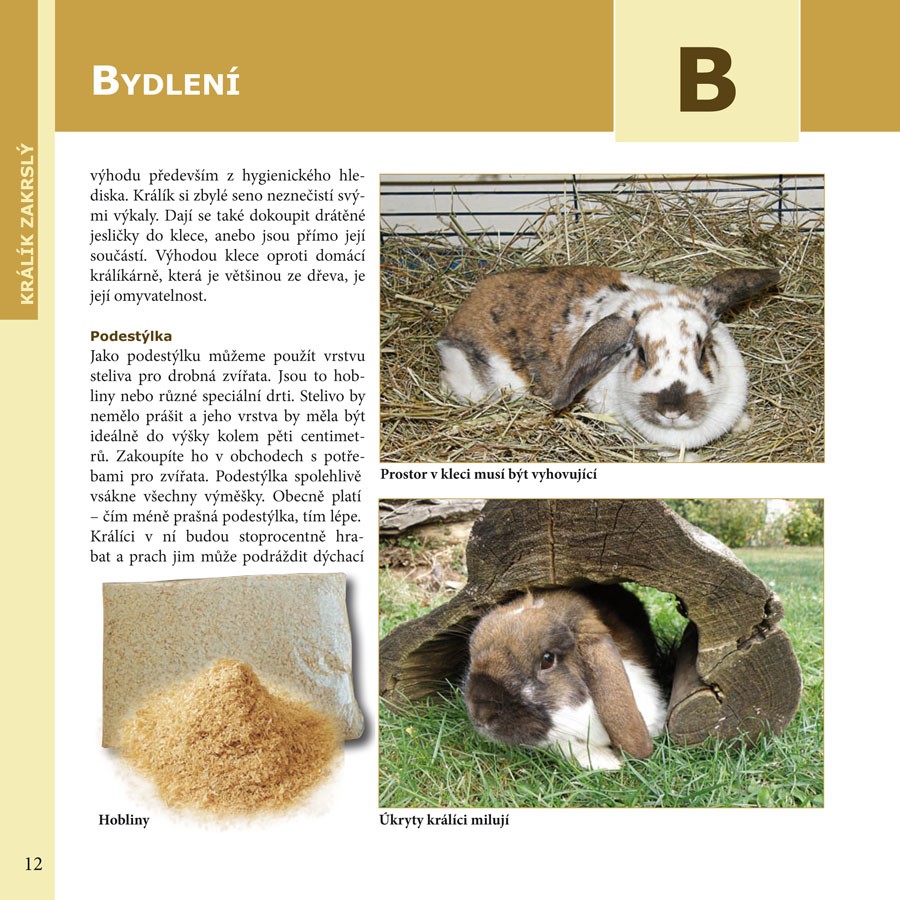 KRÁLÍK ZAKRSLÝ

BYDLENÍ

B

výhodu především z hygienického hlediska. Králík si zbylé seno neznečistí svými výkaly. Dají se také dokoupit drátěné jesličky do klece, anebo jsou přímo její součástí. Výhodou klece oproti domácí králíkárně, která je většinou ze dřeva, je její omyvatelnost.

Podestýlka
Jako podestýlku můžeme použít vrstvu steliva pro drobná zvířata. Jsou to hobliny nebo různé speciální drti. Stelivo by nemělo prášit a jeho vrstva by měla být ideálně do výšky kolem pěti centimetrů. Zakoupíte ho v obchodech s potřebami pro zvířata. Podestýlka spolehlivě vsákne všechny výměšky. Obecně platí – čím méně prašná podestýlka, tím lépe. Králíci v ní budou stoprocentně hrabat a prach jim může podráždit dýchací

Hobliny

Prostor v kleci musí být vyhovující

Úkryty králíci milují

12